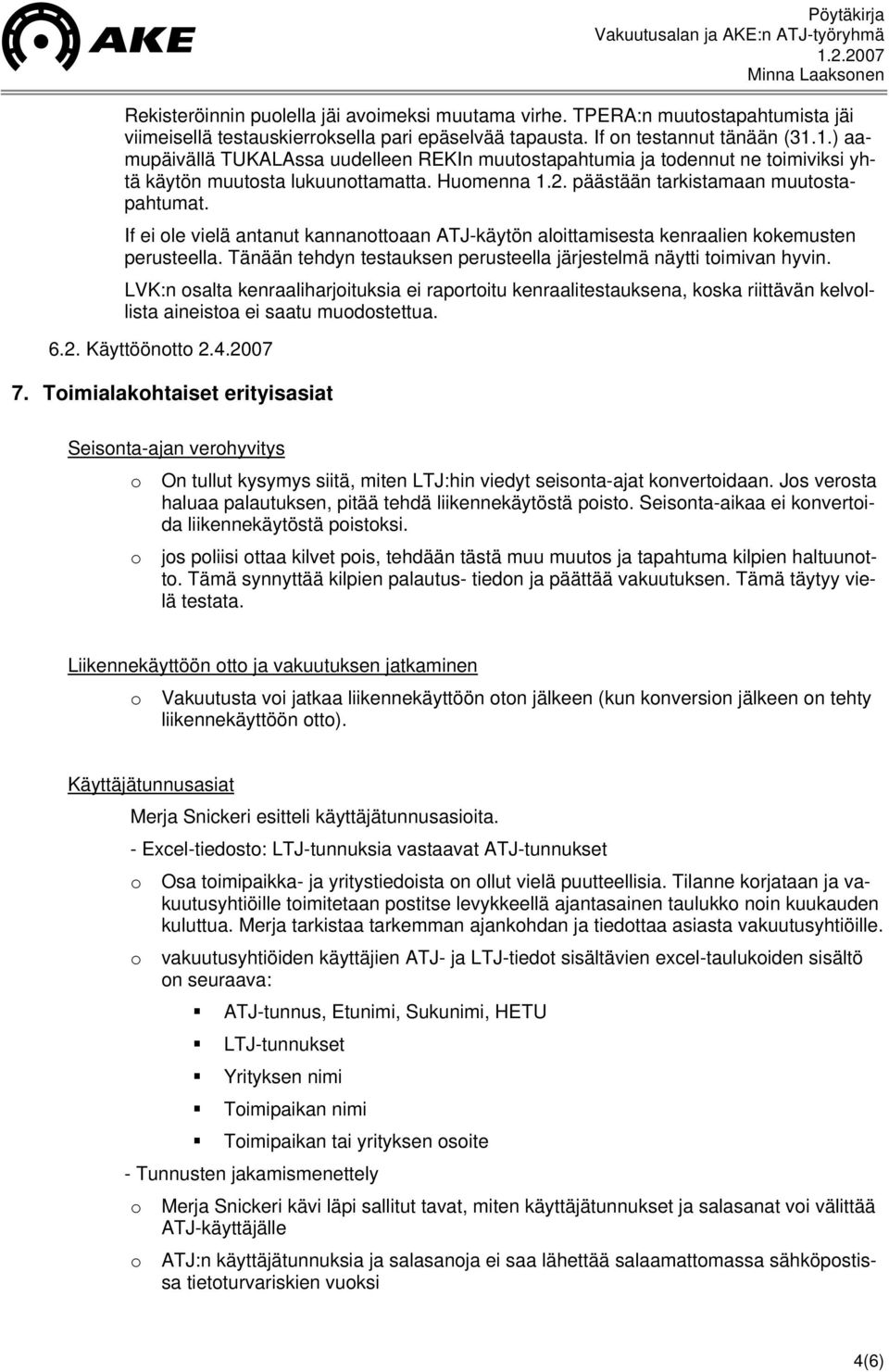 AKE

Pöytäkirja
Vakuutusalan ja AKE:n ATJ-työryhmä
1.2.2007
Minna Laaksonen

Rekisteröinnin puolella jäi avoimeksi muutama virhe. TPERA:n muutostapahtumista jäi viimeisellä testauskierroksella pari epäselvää tapausta. If on testannut tänään (31.1.) aamupäivällä TUKALAssa uudelleen REKIn muutostapahtumia ja todennut ne toimiviksi yhtä käytön muutosta lukuunottamatta. Huomenna 1.2. päästään tarkistamaan muutostapahtumat.

If ei ole vielä antanut kannanottoaan ATJ-käytön aloittamisesta kenraalien kokemusten perusteella. Tänään tehdyn testauksen perusteella järjestelmä näytti toimivan hyvin.

LVK:n osalta kenraaliharjoituksia ei raportoitu kenraalitestauksena, koska riittävän kelvollista aineistoa ei saatu muodostettua.

6.2. Käyttöönotto 2.4.2007

7. Toimialakohtaiset erityisasiat

Seisonta-ajan verohyvitys

o On tullut kysymys siitä, miten LTJ:hin viedyt seisonta-ajat konvertoidaan. Jos verosta haluaa palautuksen, pitää tehdä liikennekäytöstä poisto. Seisonta-aikaa ei konvertoida liikennekäytöstä poistoksi.

o jos poliisi ottaa kilvet pois, tehdään tästä muu muutos ja tapahtuma kilpien haltuunotto. Tämä synnyttää kilpien palautus- tiedon ja päättää vakuutuksen. Tämä täytyy vielä testata.

Liikennekäyttöön otto ja vakuutuksen jatkaminen

o Vakuutusta voi jatkaa liikennekäyttöön oton jälkeen (kun konversion jälkeen on tehty liikennekäyttöön otto).

Käyttäjätunnusasiat

Merja Snickeri esitteli käyttäjätunnusasioita.

- Excel-tiedosto: LTJ-tunnuksia vastaavat ATJ-tunnukset

o Osa toimipaikka- ja yritystiedoista on ollut vielä puutteellisia. Tilanne korjataan ja vakuutusyhtiöille toimitetaan postitse levykkeellä ajantasainen taulukko noin kuukauden kuluttua. Merja tarkistaa tarkemman ajankohdan ja tiedottaa asiasta vakuutusyhtiöille.

o vakuutusyhtiöiden käyttäjien ATJ- ja LTJ-tiedot sisältävien excel-taulukoiden sisältö on seuraava:

▪ ATJ-tunnus, Etunimi, Sukunimi, HETU
▪ LTJ-tunnukset
▪ Yrityksen nimi
▪ Toimipaikan nimi
▪ Toimipaikan tai yrityksen osoite

- Tunnusten jakamismenettely

o Merja Snickeri kävi läpi sallitut tavat, miten käyttäjätunnukset ja salasanat voi välittää ATJ-käyttäjälle

o ATJ:n käyttäjätunnuksia ja salasanoja ei saa lähettää salaamattomassa sähköpostissa tietoturvariskien vuoksi

4(6)